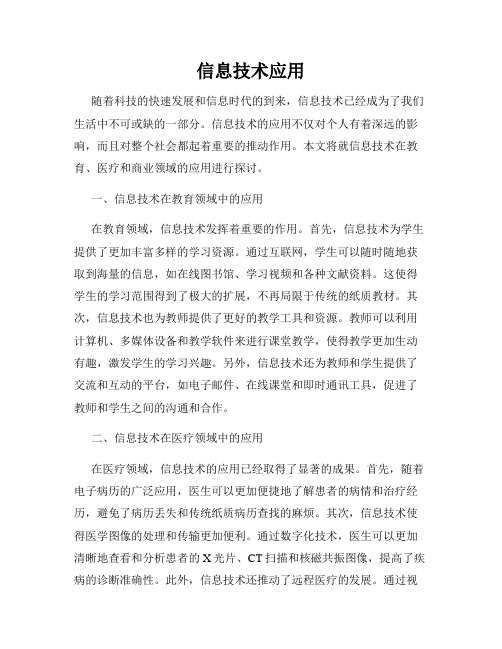 信息技术应用

随着科技的快速发展和信息时代的到来，信息技术已经成为了我们生活中不可或缺的一部分。信息技术的应用不仅对个人有着深远的影响，而且对整个社会都起着重要的推动作用。本文将就信息技术在教育、医疗和商业领域的应用进行探讨。

一、信息技术在教育领域中的应用

在教育领域，信息技术发挥着重要的作用。首先，信息技术为学生提供了更加丰富多样的学习资源。通过互联网，学生可以随时随地获取到海量的信息，如在线图书馆、学习视频和各种文献资料。这使得学生的学习范围得到了极大的扩展，不再局限于传统的纸质教材。其次，信息技术也为教师提供了更好的教学工具和资源。教师可以利用计算机、多媒体设备和教学软件来进行课堂教学，使得教学更加生动有趣，激发学生的学习兴趣。另外，信息技术还为教师和学生提供了交流和互动的平台，如电子邮件、在线课堂和即时通讯工具，促进了教师和学生之间的沟通和合作。

二、信息技术在医疗领域中的应用

在医疗领域，信息技术的应用已经取得了显著的成果。首先，随着电子病历的广泛应用，医生可以更加便捷地了解患者的病情和治疗经历，避免了病历丢失和传统纸质病历查找的麻烦。其次，信息技术使得医学图像的处理和传输更加便利。通过数字化技术，医生可以更加清晰地查看和分析患者的 X 光片、CT 扫描和核磁共振图像，提高了疾病的诊断准确性。此外，信息技术还推动了远程医疗的发展。通过视